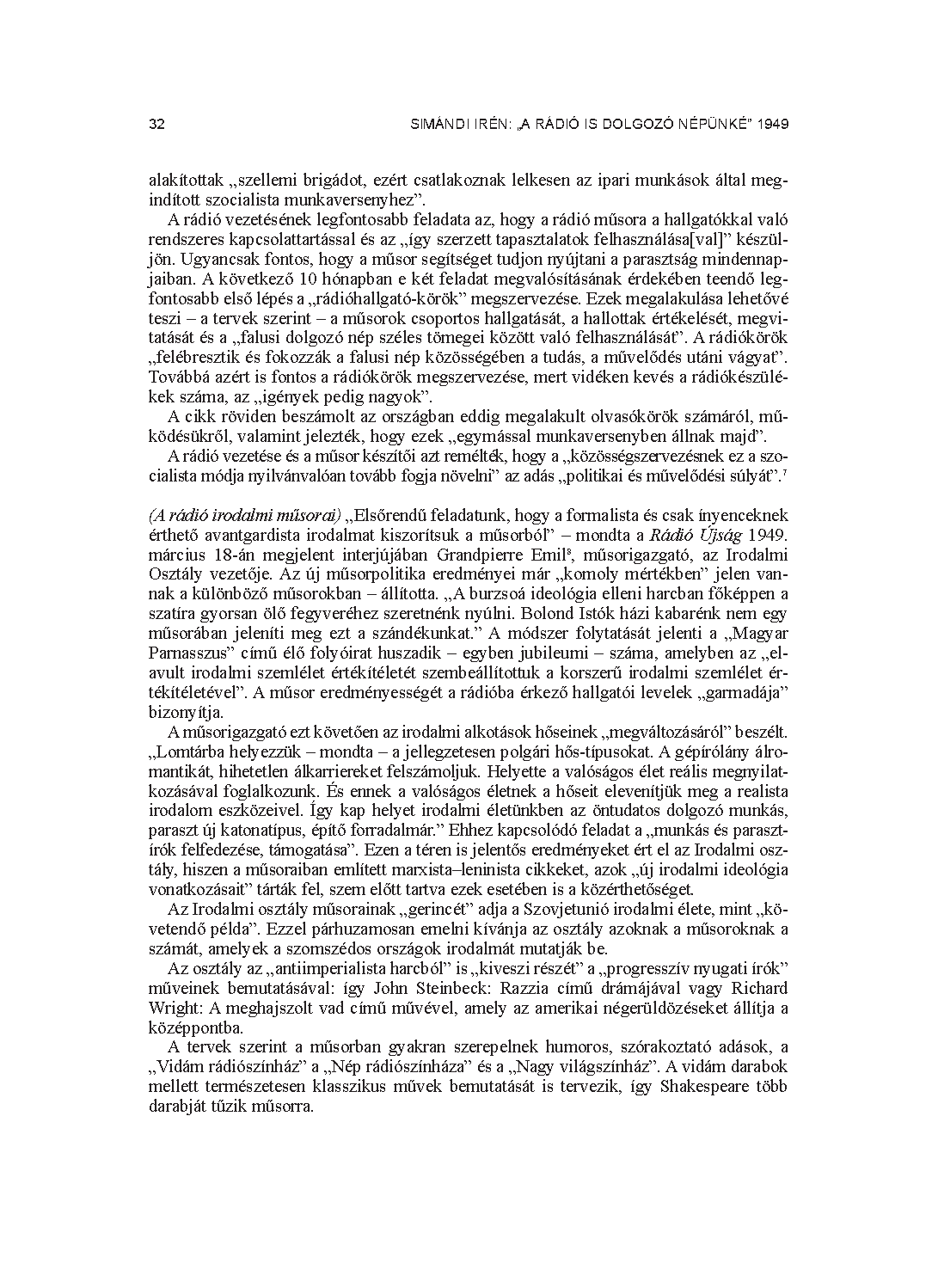 32 SIMÁNDI IRÉN: „A RÁDIÓ IS DOLGOZÓ NÉPÜNKÉ” 1949

alakítottak „szellemi brigádot, ezért csatlakoznak lelkesen az ipari munkások által megindított szocialista munkaversenyhez”.

A rádió vezetésének legfontosabb feladata az, hogy a rádió műsora a hallgatókkal való rendszeres kapcsolattartással és az „így szerzett tapasztalatok felhasználása[val]” készüljön. Ugyancsak fontos, hogy a műsor segítséget tudjon nyújtani a parasztság mindennapjaiban. A következő 10 hónapban e két feladat megvalósításának érdekében teendő legfontosabb első lépés a „rádióhallgató-körök” megszervezése. Ezek megalakulása lehetővé teszi – a tervek szerint – a műsorok csoportos hallgatását, a hallottak értékelését, megvitatását és a „falusi dolgozó nép széles tömegei között való felhasználását”. A rádiókörök „felébresztik és fokozzák a falusi nép közösségében a tudás, a művelődés utáni vágyat”. Továbbá azért is fontos a rádiókörök megszervezése, mert vidéken kevés a rádiókészülékek száma, az „igények pedig nagyok”.

A cikk röviden beszámolt az országban eddig megalakult olvasókörök számáról, működésükről, valamint jelezték, hogy ezek „egymással munkaversenyben állnak majd”.

A rádió vezetése és a műsor készítői azt remélték, hogy a „közösségszervezésnek ez a szocialista módja nyilvánvalóan tovább fogja növelni” az adás „politikai és művelődési súlyát”.$^7$

(A rádió irodalmi műsorai) „Elsőrendű feladatunk, hogy a formalista és csak ínyenceknek érthető avantgardista irodalmat kiszorítsuk a műsorból” – mondta a Rádió Újság 1949. március 18-án megjelent interjújában Grandpierre Emil$^8$, műsorigazgató, az Irodalmi Osztály vezetője. Az új műsorpolitika eredményei már „komoly mértékben” jelen vannak a különböző műsorokban – állította. „A burzsoá ideológia elleni harcban főképpen a szatíra gyorsan ölő fegyveréhez szeretnénk nyúlni. Bolond Istók házi kabarénk nem egy műsorában jeleníti meg ezt a szándékunkat.” A módszer folytatását jelenti a „Magyar Parnasszus” című élő folyóirat huszadik – egyben jubileumi – száma, amelyben az „elavult irodalmi szemlélet értékítéletét szembeállítottuk a korszerű irodalmi szemlélet értékítéletével”. A műsor eredményességét a rádióba érkező hallgatói levelek „garmadája” bizonyítja.

A műsorigazgató ezt követően az irodalmi alkotások hőseinek „megváltozásáról” beszélt. „Lomtárba helyezzük – mondta – a jellegzetesen polgári hős-típusokat. A gépírólány álromantikát, hihetetlen álkarriereket felszámoljuk. Helyette a valóságos élet reális megnyilatkozásával foglalkozunk. És ennek a valóságos életnek a hőseit elevenítjük meg a realista irodalom eszközeivel. Így kap helyet irodalmi életünkben az öntudatos dolgozó munkás, paraszt új katonatípus, építő forradalmár.” Ehhez kapcsolódó feladat a „munkás és parasztírók felfedezése, támogatása”. Ezen a téren is jelentős eredményeket ért el az Irodalmi osztály, hiszen a műsoraiban említett marxista–leninista cikkeket, azok „új irodalmi ideológia vonatkozásait” tárták fel, szem előtt tartva ezek esetében is a közérthetőséget.

Az Irodalmi osztály műsorainak „gerincét” adja a Szovjetunió irodalmi élete, mint „követendő példa”. Ezzel párhuzamosan emelni kívánja az osztály azoknak a műsoroknak a számát, amelyek a szomszédos országok irodalmát mutatják be.

Az osztály az „antiimperialista harcból” is „kiveszi részét” a „progresszív nyugati írók” műveinek bemutatásával: így John Steinbeck: Razzia című drámájával vagy Richard Wright: A meghajszolt vad című művével, amely az amerikai négerüldözéseket állítja a középpontba.

A tervek szerint a műsorban gyakran szerepelnek humoros, szórakoztató adások, a „Vidám rádiószínház” a „Nép rádiószínháza” és a „Nagy világszínház”. A vidám darabok mellett természetesen klasszikus művek bemutatását is tervezik, így Shakespeare több darabját tűzik műsorra.